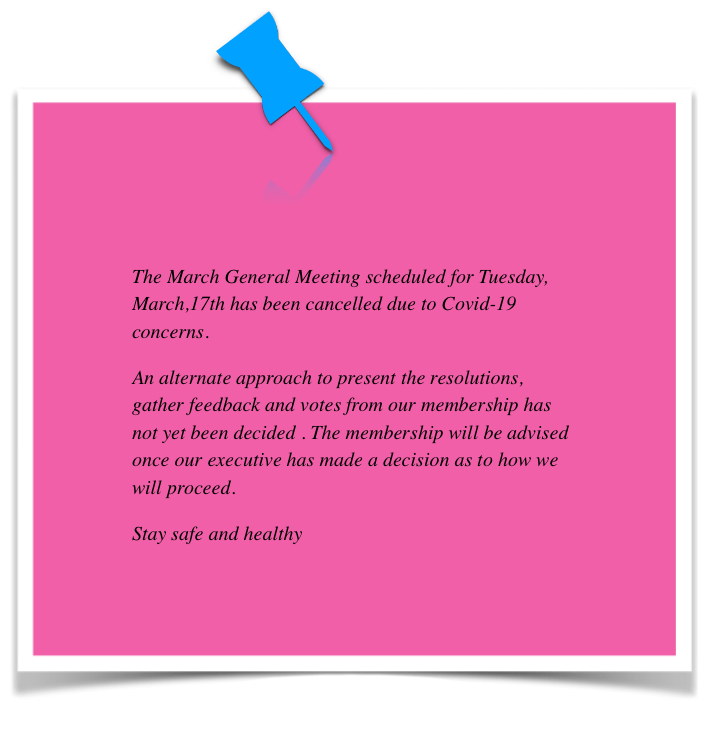 The March General Meeting scheduled for Tuesday, March,17th has been cancelled due to Covid-19 concerns.

An alternate approach to present the resolutions, gather feedback and votes from our membership has not yet been decided . The membership will be advised once our executive has made a decision as to how we will proceed.

Stay safe and healthy